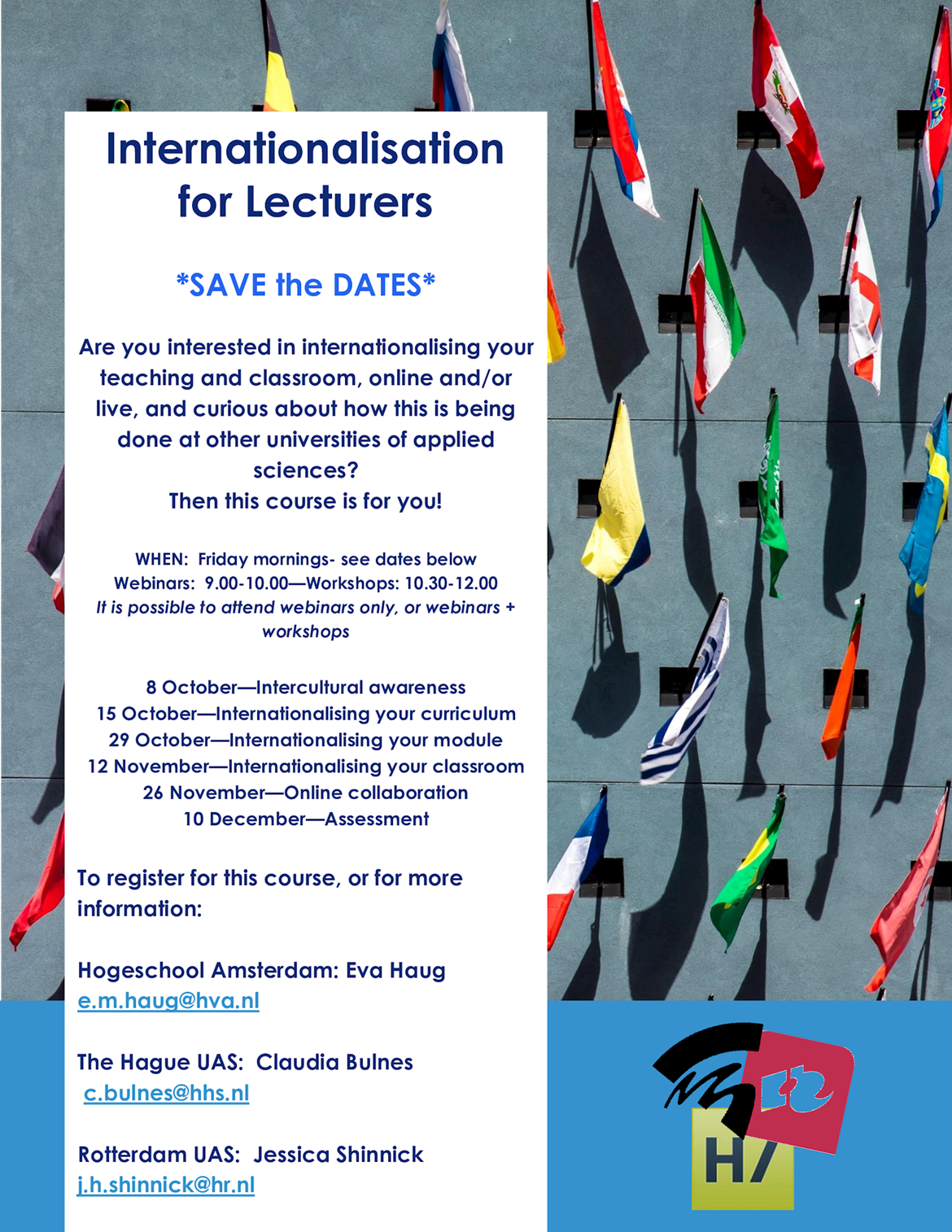 Internationalisation for Lecturers

*SAVE the DATES*

Are you interested in internationalising your teaching and classroom, online and/or live, and curious about how this is being done at other universities of applied sciences?
Then this course is for you!

WHEN: Friday mornings- see dates below
Webinars: 9.00-10.00—Workshops: 10.30-12.00
It is possible to attend webinars only, or webinars + workshops

8 October—Intercultural awareness
15 October—Internationalising your curriculum
29 October—Internationalising your module
12 November—Internationalising your classroom
26 November—Online collaboration
10 December—Assessment

To register for this course, or for more information:

Hogeschool Amsterdam: Eva Haug
e.m.haug@hva.nl

The Hague UAS: Claudia Bulnes
c.bulnes@hhs.nl

Rotterdam UAS: Jessica Shinnick
j.h.shinnick@hr.nl

H/